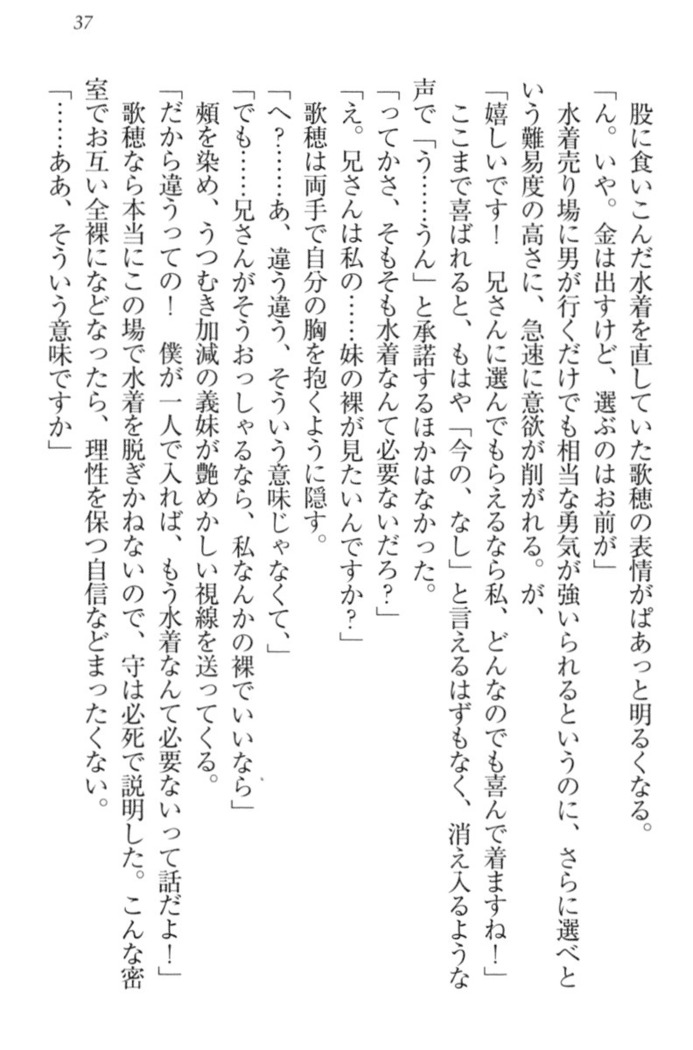 37

股に食いこんだ水着を直していた歌穂の表情がぱあっと明るくなる。

「ん。いや。金は出すけど、選ぶのはお前が」

水着売り場に男が行くだけでも相当な勇気が強いられるというのに、さらに選べという難易度の高さに、急速に意欲が削がれる。が、

「嬉しいです！　兄さんに選んでもらえるなら私、どんなのでも喜んで着ますね！」

ここまで喜ばれると、もはや「今の、なし」と言えるはずもなく、消え入るような声で「う……うん」と承諾するほかはなかった。

「ってかさ、そもそも水着なんて必要ないだろ？」

「え。兄さんは私の……妹の裸が見たいんですか？」

歌穂は両手で自分の胸を抱くように隠す。

「へ？……あ、違う違う、そういう意味じゃなくて、」

「でも……兄さんがそうおっしゃるなら、私なんかの裸でいいなら」

頬を染め、うつむき加減の義妹が艶めかしい視線を送ってくる。

「だから違うっての！　僕が一人で入れば、もう水着なんて必要ないって話だよ！」

歌穂なら本当にこの場で水着を脱ぎかねないので、守は必死で説明した。こんな密室でお互い全裸になどなったら、理性を保つ自信などまったくない。

「……ああ、そういう意味ですか」